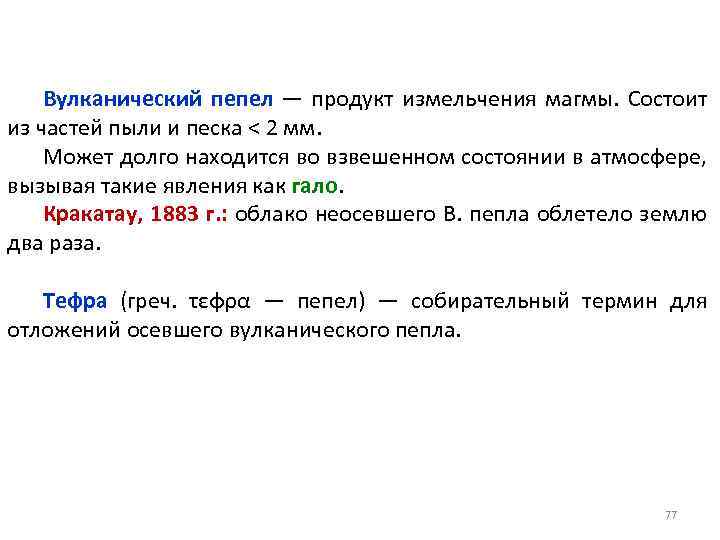 Вулканический пепел — продукт измельчения магмы. Состоит из частей пыли и песка < 2 мм.

Может долго находится во взвешенном состоянии в атмосфере, вызывая такие явления как гало.

Кракатау, 1883 г.: облако неосевшего В. пепла облетело землю два раза.

Тефра (греч. τεφρα — пепел) — собирательный термин для отложений осевшего вулканического пепла.

77